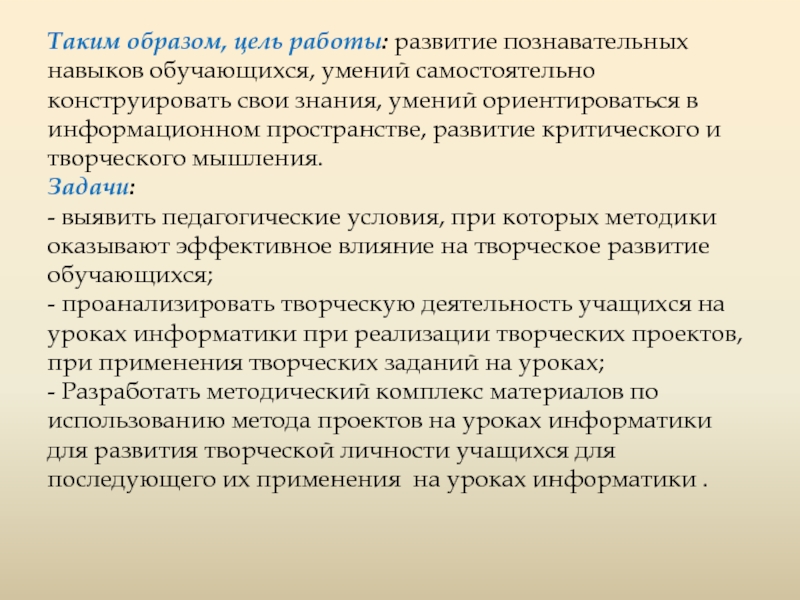 Таким образом, цель работы: развитие познавательных навыков обучающихся, умений самостоятельно конструировать свои знания, умений ориентироваться в информационном пространстве, развитие критического и творческого мышления.
Задачи:
- выявить педагогические условия, при которых методики оказывают эффективное влияние на творческое развитие обучающихся;
- проанализировать творческую деятельность учащихся на уроках информатики при реализации творческих проектов, при применения творческих заданий на уроках;
- Разработать методический комплекс материалов по использованию метода проектов на уроках информатики для развития творческой личности учащихся для последующего их применения на уроках информатики .